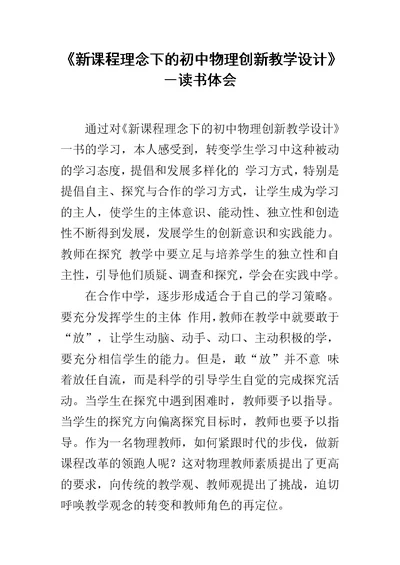 《新课程理念下的初中物理创新教学设计》
—读书体会

通过对《新课程理念下的初中物理创新教学设计》一书的学习，本人感受到，转变学生学习中这种被动的学习态度，提倡和发展多样化的 学习方式，特别是提倡自主、探究与合作的学习方式，让学生成为学习的主人，使学生的主体意识、能动性、独立性和创造性不断得到发展，发展学生的创新意识和实践能力。教师在探究 教学中要立足与培养学生的独立性和自主性，引导他们质疑、调查和探究，学会在实践中学。

在合作中学，逐步形成适合于自己的学习策略。要充分发挥学生的主体 作用，教师在教学中就要敢于“放”，让学生动脑、动手、动口、主动积极的学，要充分相信学生的能力。但是，敢“放”并不意 味着放任自流，而是科学的引导学生自觉的完成探究活动。当学生在探究中遇到困难时，教师要予以指导。当学生的探究方向偏离探究目标时，教师也要予以指导。作为一名物理教师，如何紧跟时代的步伐，做新课程改革的领跑人呢？这对物理教师素质提出了更高的要求，向传统的教学观、教师观提出了挑战，迫切呼唤教学观念的转变和教师角色的再定位。